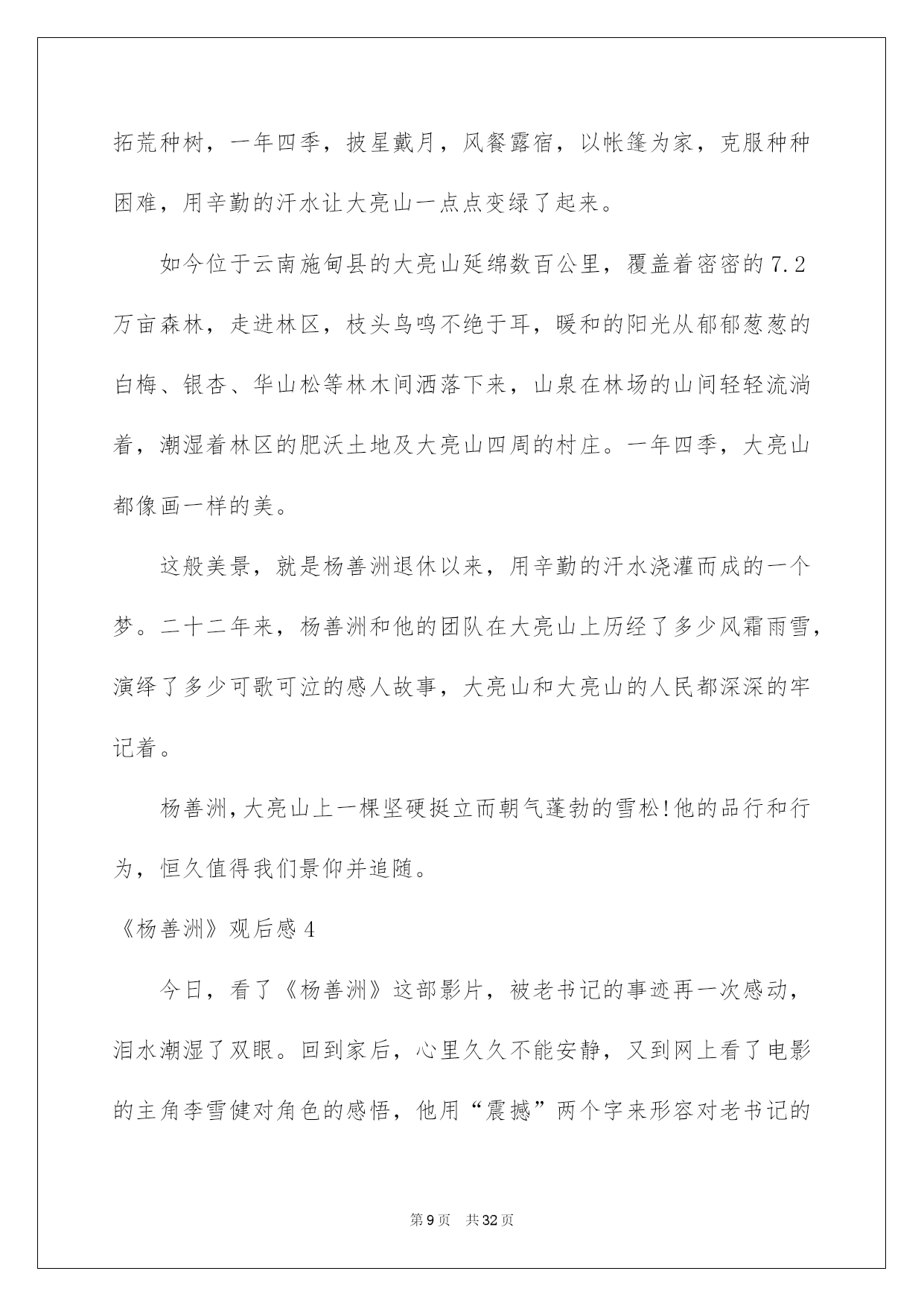 拓荒种树，一年四季，披星戴月，风餐露宿，以帐篷为家，克服种种困难，用辛勤的汗水让大亮山一点点变绿了起来。

如今位于云南施甸县的大亮山延绵数百公里，覆盖着密密的7.2万亩森林，走进林区，枝头鸟鸣不绝于耳，暖和的阳光从郁郁葱葱的白梅、银杏、华山松等林木间洒落下来，山泉在林场的山间轻轻流淌着，潮湿着林区的肥沃土地及大亮山四周的村庄。一年四季，大亮山都像画一样的美。

这般美景，就是杨善洲退休以来，用辛勤的汗水浇灌而成的一个梦。二十二年来，杨善洲和他的团队在大亮山上历经了多少风霜雨雪，演绎了多少可歌可泣的感人故事，大亮山和大亮山的人民都深深的牢记着。

杨善洲,大亮山上一棵坚硬挺立而朝气蓬勃的雪松!他的品行和行为，恒久值得我们景仰并追随。

《杨善洲》观后感4

今日，看了《杨善洲》这部影片，被老书记的事迹再一次感动，泪水潮湿了双眼。回到家后，心里久久不能安静，又到网上看了电影的主角李雪健对角色的感悟，他用“震撼”两个字来形容对老书记的

第9页 共32页